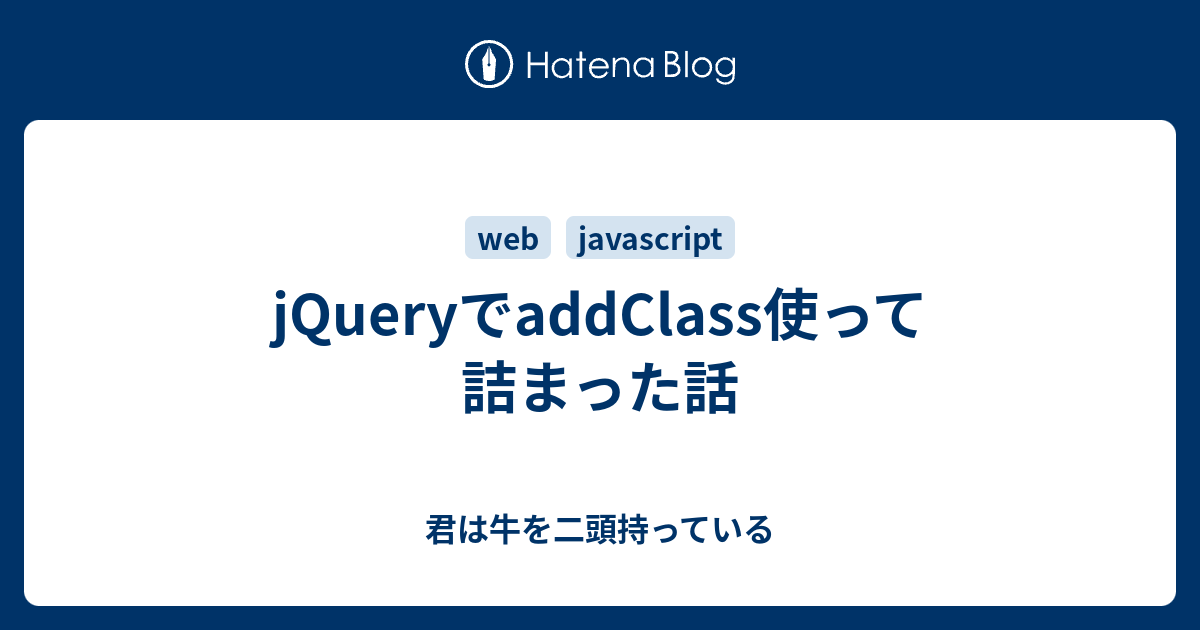 Hatena Blog

web javascript

jQueryでaddClass使って詰まった話

君は牛を二頭持っている